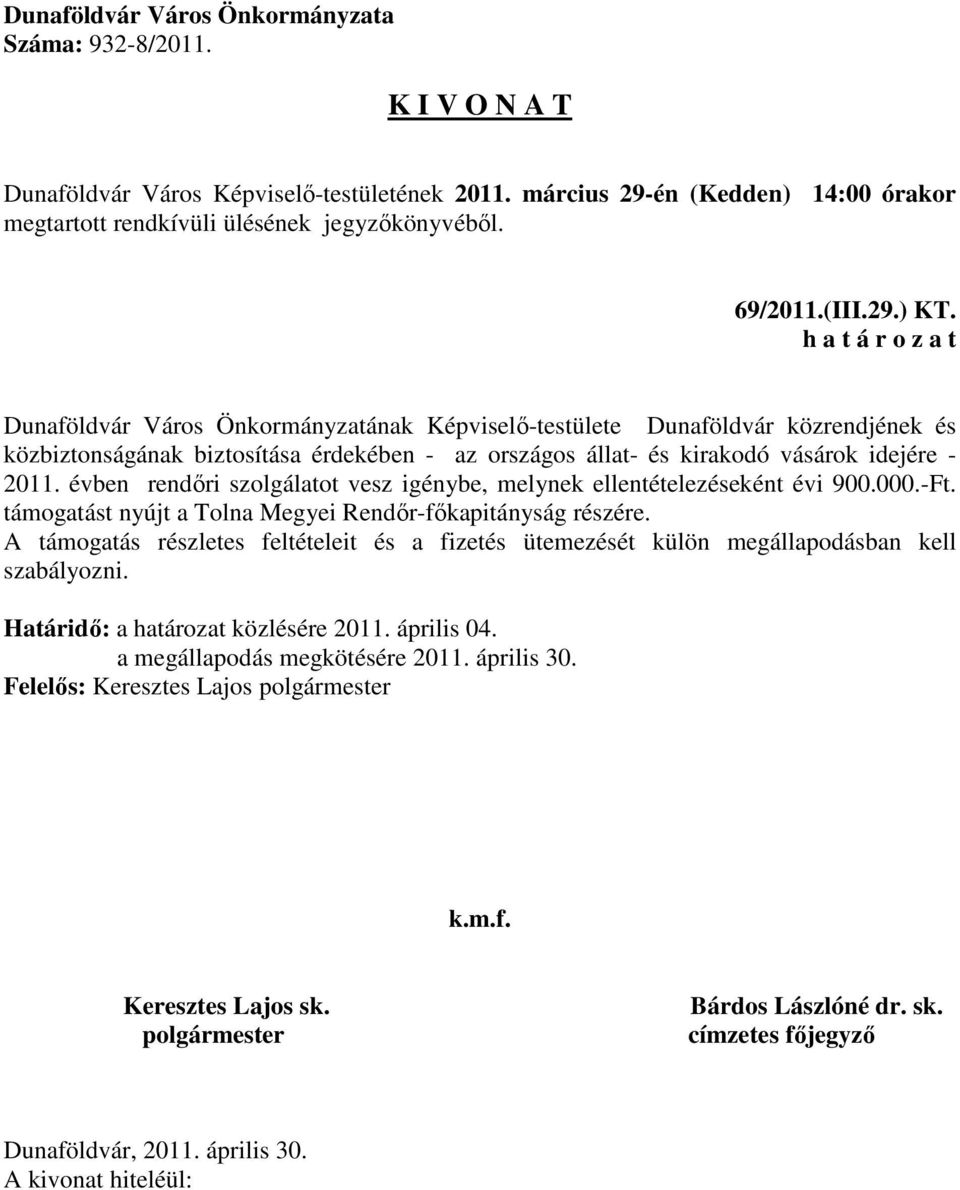 Dunaföldvár Város Önkormányzata
Száma: 932-8/2011.

K I V O N A T

Dunaföldvár Város Képviselő-testületének 2011. március 29-én (Kedden) 14:00 órakor megtartott rendkívüli ülésének jegyzőkönyvéből.

69/2011.(III.29.) KT.
h a t á r o z a t

Dunaföldvár Város Önkormányzatának Képviselő-testülete Dunaföldvár közrendjének és közbiztonságának biztosítása érdekében - az országos állat- és kirakodó vásárok idejére - 2011. évben rendőri szolgálatot vesz igénybe, melynek ellentételezéseként évi 900.000.-Ft. támogatást nyújt a Tolna Megyei Rendőr-főkapitányság részére.
A támogatás részletes feltételeit és a fizetés ütemezését külön megállapodásban kell szabályozni.

Határidő: a határozat közlésére 2011. április 04.
a megállapodás megkötésére 2011. április 30.
Felelős: Keresztes Lajos polgármester

k.m.f.

Keresztes Lajos sk.
polgármester

Bárdos Lászlóné dr. sk.
címzetes főjegyző

Dunaföldvár, 2011. április 30.
A kivonat hiteléül: